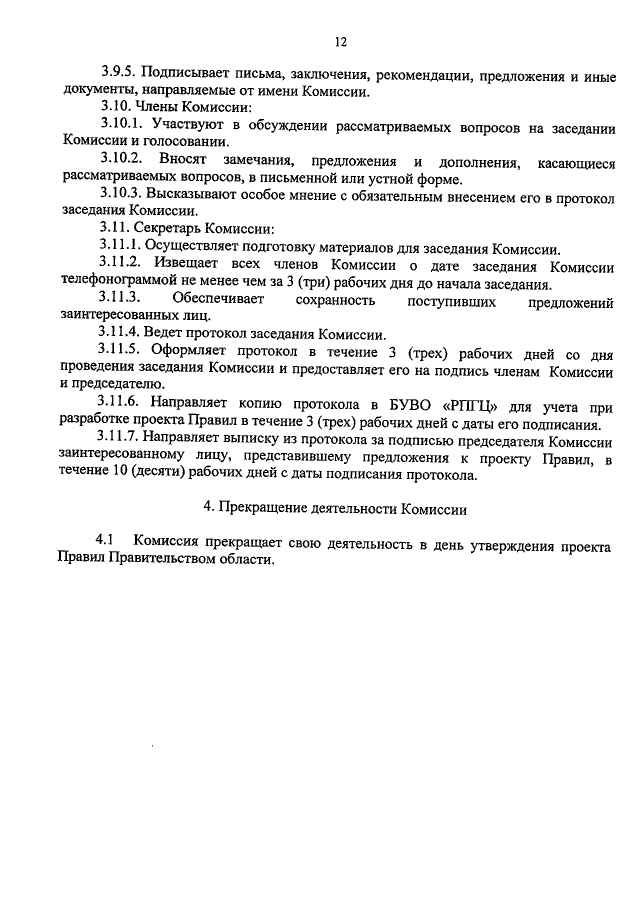 12

3.9.5. Подписывает письма, заключения, рекомендации, предложения и иные документы, направляемые от имени Комиссии.

3.10. Члены Комиссии:

3.10.1. Участвуют в обсуждении рассматриваемых вопросов на заседании Комиссии и голосовании.

3.10.2. Вносят замечания, предложения и дополнения, касающиеся рассматриваемых вопросов, в письменной или устной форме.

3.10.3. Высказывают особое мнение с обязательным внесением его в протокол заседания Комиссии.

3.11. Секретарь Комиссии:

3.11.1. Осуществляет подготовку материалов для заседания Комиссии.

3.11.2. Извещает всех членов Комиссии о дате заседания Комиссии телефонограммой не менее чем за 3 (три) рабочих дня до начала заседания.

3.11.3. Обеспечивает сохранность поступивших предложений заинтересованных лиц.

3.11.4. Ведет протокол заседания Комиссии.

3.11.5. Оформляет протокол в течение 3 (трех) рабочих дней со дня проведения заседания Комиссии и предоставляет его на подпись членам Комиссии и председателю.

3.11.6. Направляет копию протокола в БУВО «РПГЦ» для учета при разработке проекта Правил в течение 3 (трех) рабочих дней с даты его подписания.

3.11.7. Направляет выписку из протокола за подписью председателя Комиссии заинтересованному лицу, представившему предложения к проекту Правил, в течение 10 (десяти) рабочих дней с даты подписания протокола.

4. Прекращение деятельности Комиссии

4.1 Комиссия прекращает свою деятельность в день утверждения проекта Правил Правительством области.